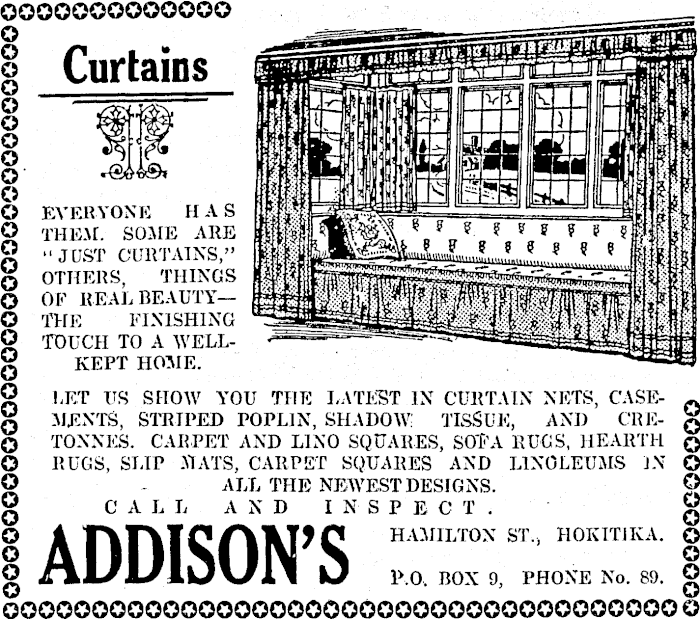 Curtains

EVERYONE HAS THEM. SOME ARE "JUST CURTAINS," OTHERS, THINGS OF REAL BEAUTY—THE FINISHING TOUCH TO A WELL-KEPT HOME.

LET US SHOW YOU THE LATEST IN CURTAIN NETS, CASEMENTS, STRIPED POPLIN, SHADOW TISSUE, AND CRETONNES. CARPET AND LINO SQUARES, SOFA RUGS, HEARTH RUGS, SLIP MATS, CARPET SQUARES AND LINOLEUMS IN ALL THE NEWEST DESIGNS.

CALL AND INSPECT.

ADDISON'S

HAMILTON ST., HOKITIKA.

P.O. BOX 9, PHONE No. 89.